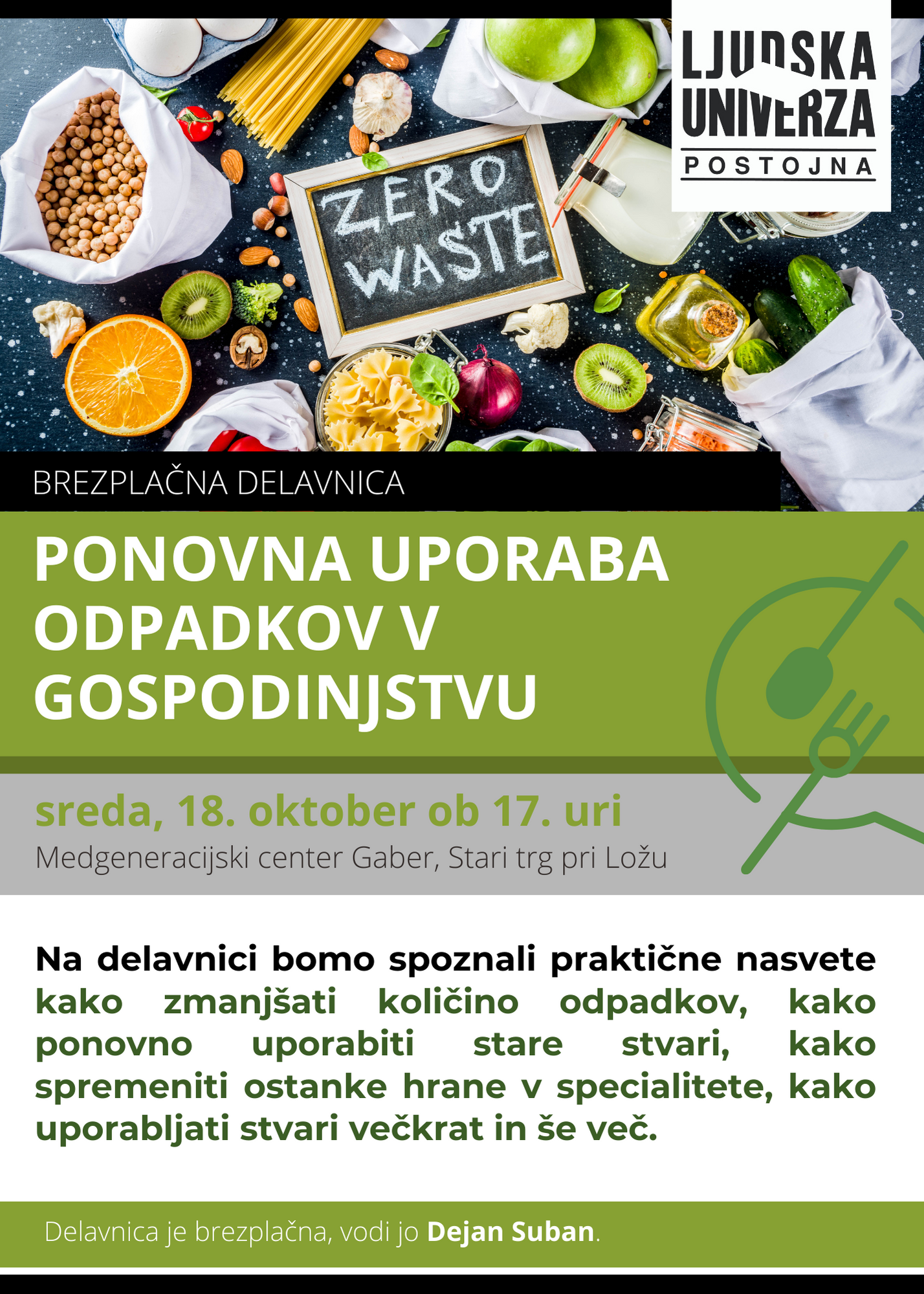 LJUDSKA UNIVERZA
POSTOJNA

ZERO WASTE

BREZPLAČNA DELAVNICA

PONOVNA UPORABA ODPADKOV V GOSPODINJSTVU

sreda, 18. oktober ob 17. uri
Medgeneracijski center Gaber, Stari trg pri Ložu

Na delavnici bomo spoznali praktične nasvete kako zmanjšati količino odpadkov, kako ponovno uporabiti stare stvari, kako spremeniti ostanke hrane v specialitete, kako uporabljati stvari večkrat in še več.

Delavnica je brezplačna, vodi jo Dejan Suban.